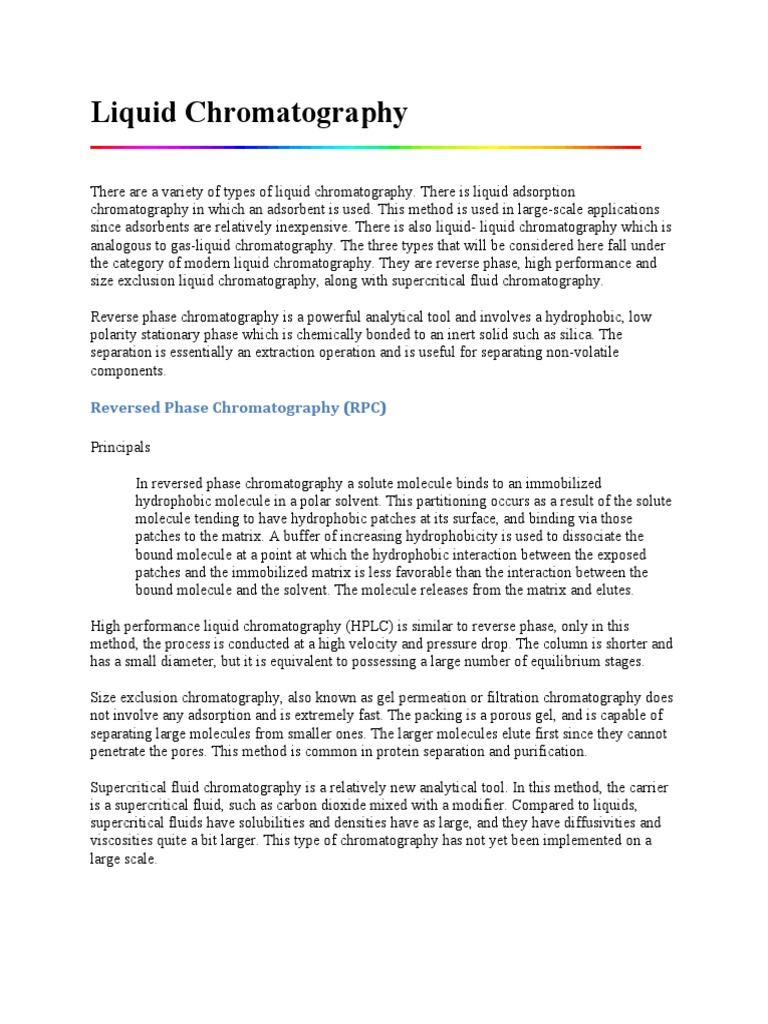 Liquid Chromatography

There are a variety of types of liquid chromatography. There is liquid adsorption chromatography in which an adsorbent is used. This method is used in large-scale applications since adsorbents are relatively inexpensive. There is also liquid- liquid chromatography which is analogous to gas-liquid chromatography. The three types that will be considered here fall under the category of modern liquid chromatography. They are reverse phase, high performance and size exclusion liquid chromatography, along with supercritical fluid chromatography.

Reverse phase chromatography is a powerful analytical tool and involves a hydrophobic, low polarity stationary phase which is chemically bonded to an inert solid such as silica. The separation is essentially an extraction operation and is useful for separating non-volatile components.

Reversed Phase Chromatography (RPC)

Principals

In reversed phase chromatography a solute molecule binds to an immobilized hydrophobic molecule in a polar solvent. This partitioning occurs as a result of the solute molecule tending to have hydrophobic patches at its surface, and binding via those patches to the matrix. A buffer of increasing hydrophobicity is used to dissociate the bound molecule at a point at which the hydrophobic interaction between the exposed patches and the immobilized matrix is less favorable than the interaction between the bound molecule and the solvent. The molecule releases from the matrix and elutes.

High performance liquid chromatography (HPLC) is similar to reverse phase, only in this method, the process is conducted at a high velocity and pressure drop. The column is shorter and has a small diameter, but it is equivalent to possessing a large number of equilibrium stages.

Size exclusion chromatography, also known as gel permeation or filtration chromatography does not involve any adsorption and is extremely fast. The packing is a porous gel, and is capable of separating large molecules from smaller ones. The larger molecules elute first since they cannot penetrate the pores. This method is common in protein separation and purification.

Supercritical fluid chromatography is a relatively new analytical tool. In this method, the carrier is a supercritical fluid, such as carbon dioxide mixed with a modifier. Compared to liquids, supercritical fluids have solubilities and densities have as large, and they have diffusivities and viscosities quite a bit larger. This type of chromatography has not yet been implemented on a large scale.